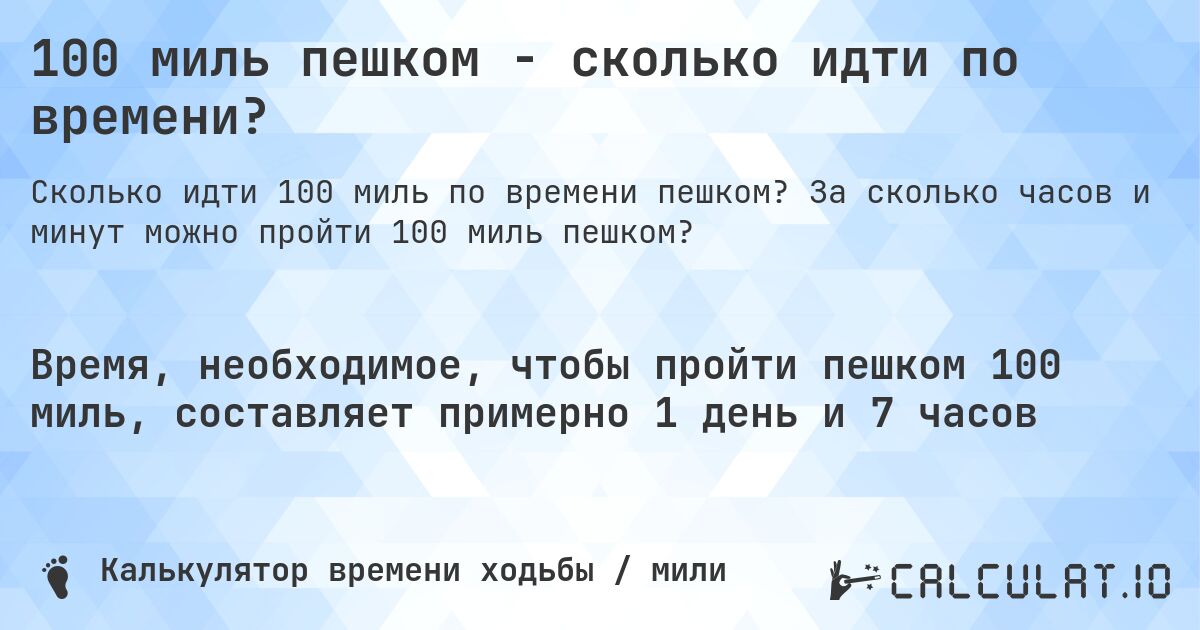 100 миль пешком - сколько идти по времени?

Сколько идти 100 миль по времени пешком? За сколько часов и минут можно пройти 100 миль пешком?

Время, необходимое, чтобы пройти пешком 100 миль, составляет примерно 1 день и 7 часов

Калькулятор времени ходьбы / мили

CALCULAT.IO